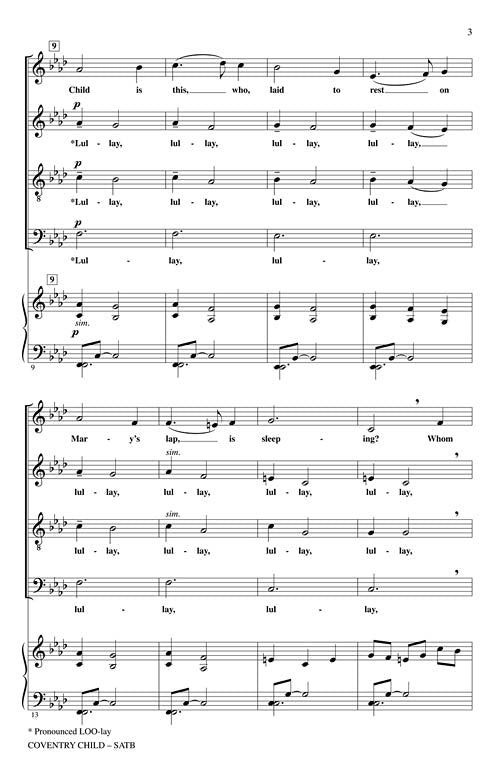 3

9

Child is this, who, laid to rest on

p
*Lul - lay, lul - lay, lul - lay, lul - lay,

p
*Lul - lay, lul - lay, lul - lay, lul - lay,

p
*Lul - lay, lul - lay,

9

sim.

p

9

Mar - y's lap, is sleep - ing? Whom

sim.
lul - lay, lul - lay, lul - lay, lul - lay,

sim.
lul - lay, lul - lay, lul - lay, lul - lay,

lul - lay, lul - lay,

13

* Pronounced LOO-lay
COVENTRY CHILD – SATB